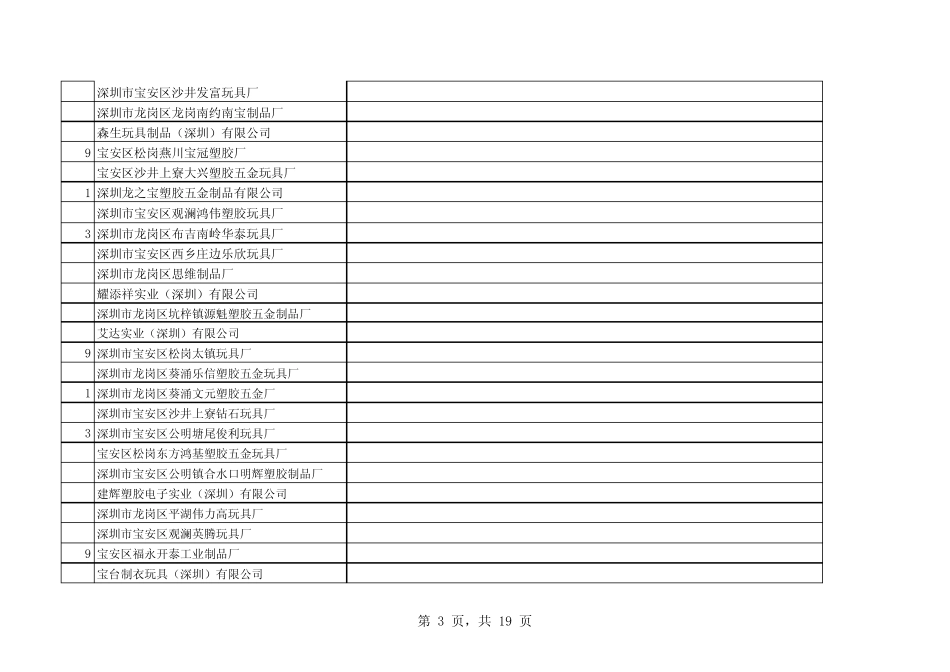 |   |   |   |
|---|---|---|
|   | 深圳市宝安区沙井发富玩具厂 |   |
|   | 深圳市龙岗区龙岗南约南宝制品厂 |   |
|   | 森生玩具制品（深圳）有限公司 |   |
| 9 | 宝安区松岗燕川宝冠塑胶厂 |   |
|   | 宝安区沙井上寮大兴塑胶五金玩具厂 |   |
| 1 | 深圳龙之宝塑胶五金制品有限公司 |   |
|   | 深圳市宝安区观澜鸿伟塑胶玩具厂 |   |
| 3 | 深圳市龙岗区布吉南岭华泰玩具厂 |   |
|   | 深圳市宝安区西乡庄边乐欣玩具厂 |   |
|   | 深圳市龙岗区思维制品厂 |   |
|   | 耀添祥实业（深圳）有限公司 |   |
|   | 深圳市龙岗区坑梓镇源魁塑胶五金制品厂 |   |
|   | 艾达实业（深圳）有限公司 |   |
| 9 | 深圳市宝安区松岗太镇玩具厂 |   |
|   | 深圳市龙岗区葵涌乐信塑胶五金玩具厂 |   |
| 1 | 深圳市龙岗区葵涌文元塑胶五金厂 |   |
|   | 深圳市宝安区沙井上寮钻石玩具厂 |   |
| 3 | 深圳市宝安区公明塘尾俊利玩具厂 |   |
|   | 宝安区松岗东方鸿基塑胶五金玩具厂 |   |
|   | 深圳市宝安区公明镇合水口明辉塑胶制品厂 |   |
|   | 建辉塑胶电子实业（深圳）有限公司 |   |
|   | 深圳市龙岗区平湖伟力高玩具厂 |   |
|   | 深圳市宝安区观澜英腾玩具厂 |   |
| 9 | 宝安区福永开泰工业制品厂 |   |
|   | 宝台制衣玩具（深圳）有限公司 |   |

第 3 页，共 19 页